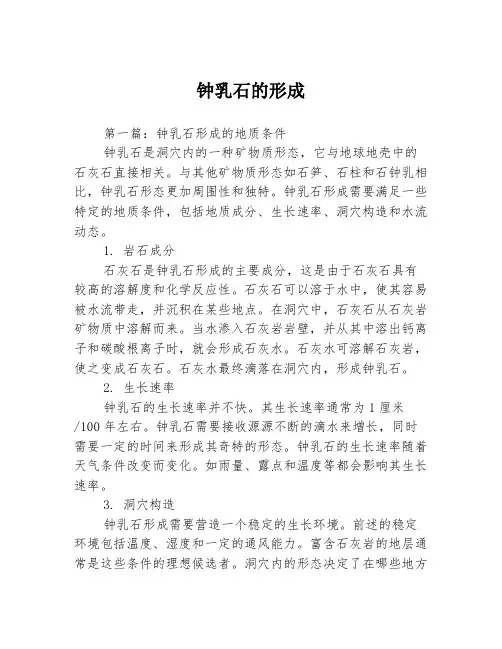 钟乳石的形成

第一篇：钟乳石形成的地质条件

钟乳石是洞穴内的一种矿物质形态，它与地球地壳中的石灰石直接相关。与其他矿物质形态如石笋、石柱和石钟乳相比，钟乳石形态更加周围性和独特。钟乳石形成需要满足一些特定的地质条件，包括地质成分、生长速率、洞穴构造和水流动态。

1. 岩石成分

石灰石是钟乳石形成的主要成分，这是由于石灰石具有较高的溶解度和化学反应性。石灰石可以溶于水中，使其容易被水流带走，并沉积在某些地点。在洞穴中，石灰石从石灰岩矿物质中溶解而来。当水渗入石灰岩岩壁，并从其中溶出钙离子和碳酸根离子时，就会形成石灰水。石灰水可溶解石灰岩，使之变成石灰石。石灰水最终滴落在洞穴内，形成钟乳石。

2. 生长速率

钟乳石的生长速率并不快。其生长速率通常为 1 厘米/100 年左右。钟乳石需要接收源源不断的滴水来增长，同时需要一定的时间来形成其奇特的形态。钟乳石的生长速率随着天气条件改变而变化。如雨量、露点和温度等都会影响其生长速率。

3. 洞穴构造

钟乳石形成需要营造一个稳定的生长环境。前述的稳定环境包括温度、湿度和一定的通风能力。富含石灰岩的地层通常是这些条件的理想候选者。洞穴内的形态决定了在哪些地方